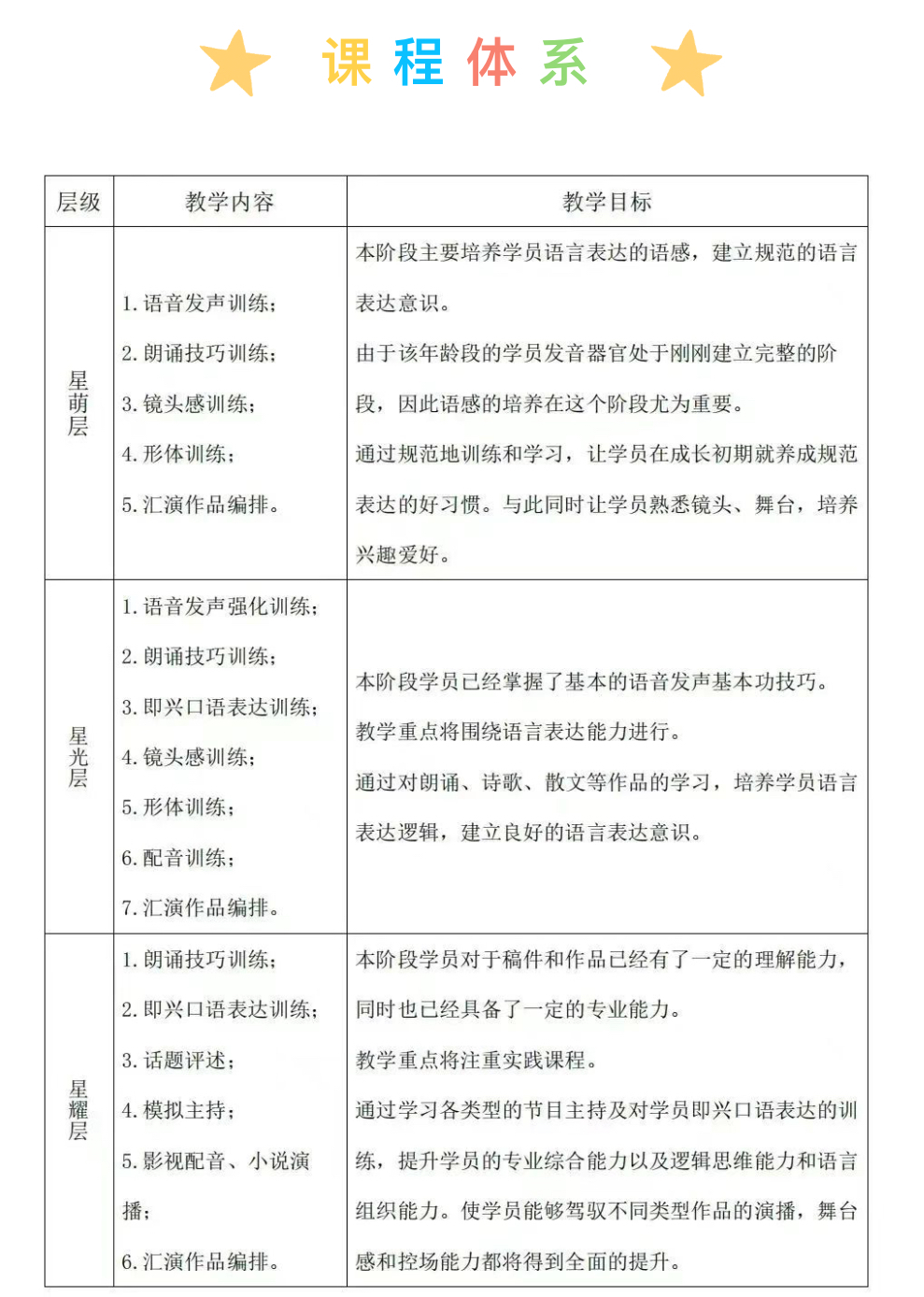 课程体系

| 层级 | 教学内容 | 教学目标 |
|---|---|---|
| 星萌层 | 1. 语音发声训练；<br>2. 朗诵技巧训练；<br>3. 镜头感训练；<br>4. 形体训练；<br>5. 汇演作品编排。 | 本阶段主要培养学员语言表达的语感，建立规范的语言表达意识。<br>由于该年龄段的学员发音器官处于刚刚建立完整的阶段，因此语感的培养在这个阶段尤为重要。<br>通过规范地训练和学习，让学员在成长初期就养成规范表达的好习惯。与此同时让学员熟悉镜头、舞台，培养兴趣爱好。 |
| 星光层 | 1. 语音发声强化训练；<br>2. 朗诵技巧训练；<br>3. 即兴口语表达训练；<br>4. 镜头感训练；<br>5. 形体训练；<br>6. 配音训练；<br>7. 汇演作品编排。 | 本阶段学员已经掌握了基本的语音发声基本功技巧。<br>教学重点将围绕语言表达能力进行。<br>通过对朗诵、诗歌、散文等作品的学习，培养学员语言表达逻辑，建立良好的语言表达意识。 |
| 星耀层 | 1. 朗诵技巧训练；<br>2. 即兴口语表达训练；<br>3. 话题评述；<br>4. 模拟主持；<br>5. 影视配音、小说演播；<br>6. 汇演作品编排。 | 本阶段学员对于稿件和作品已经有了一定的理解能力，同时也已经具备了一定的专业能力。<br>教学重点将注重实践课程。<br>通过学习各类型的节目主持及对学员即兴口语表达的训练，提升学员的专业综合能力以及逻辑思维能力和语言组织能力。使学员能够驾驭不同类型作品的演播，舞台感和控场能力都将得到全面的提升。 |